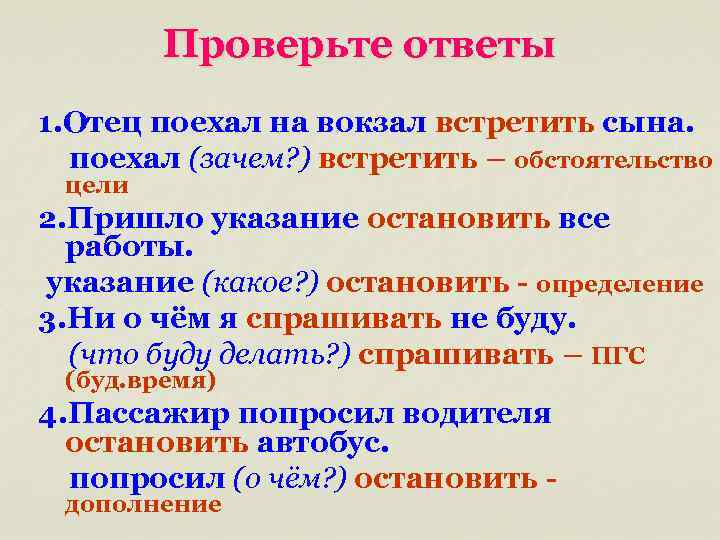 Проверьте ответы

1.Отец поехал на вокзал встретить сына.
поехал (зачем?) встретить – обстоятельство цели

2.Пришло указание остановить все работы.
указание (какое?) остановить - определение

3.Ни о чём я спрашивать не буду.
(что буду делать?) спрашивать – ПГС (буд.время)

4.Пассажир попросил водителя остановить автобус.
попросил (о чём?) остановить - дополнение